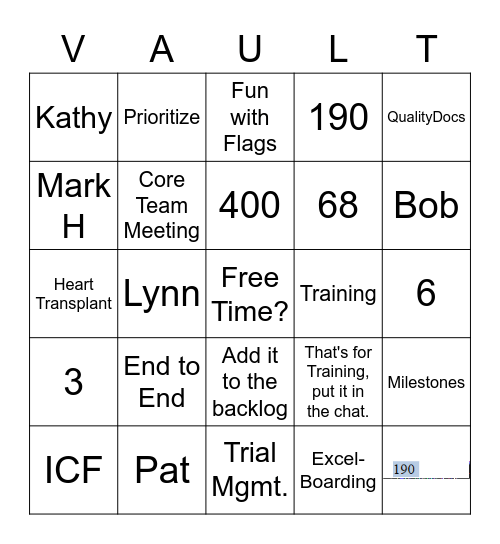 | V | A | U | L | T |
|---|---|---|---|---|
| Kathy | Prioritize | Fun with Flags | 190 | QualityDocs |
| Mark H | Core Team Meeting | 400 | 68 | Bob |
| Heart Transplant | Lynn | Free Time? | Training | 6 |
| 3 | End to End | Add it to the backlog | That's for Training, put it in the chat. | Milestones |
| ICF | Pat | Trial Mgmt. | Excel-Boarding | 190 |